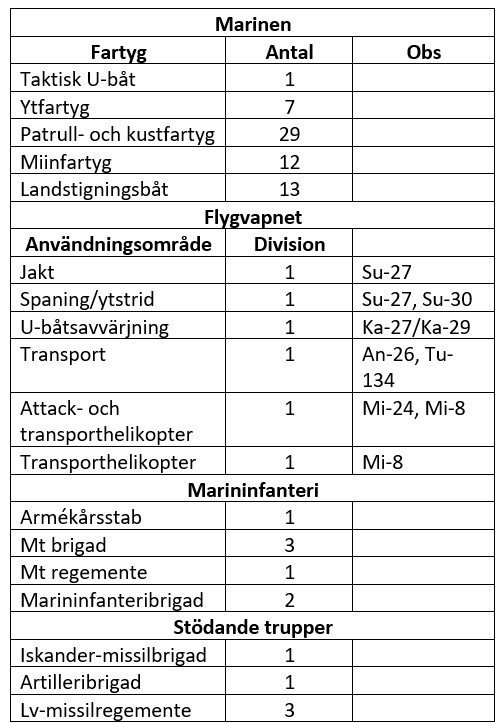 | Marinen | | |
|---|---|---|
| **Fartyg** | **Antal** | **Obs** |
| Taktisk U-båt | 1 | |
| Ytfartyg | 7 | |
| Patrull- och kustfartyg | 29 | |
| Miinfartyg | 12 | |
| Landstigningsbåt | 13 | |
| **Flygvapnet** | | |
| **Användningsområde** | **Division** | |
| Jakt | 1 | Su-27 |
| Spaning/ytstrid | 1 | Su-27, Su-30 |
| U-båtsavvärjning | 1 | Ka-27/Ka-29 |
| Transport | 1 | An-26, Tu-134 |
| Attack- och transporthelikopter | 1 | Mi-24, Mi-8 |
| Transporthelikopter | 1 | Mi-8 |
| **Marininfanteri** | | |
| Armékårsstab | 1 | |
| Mt brigad | 3 | |
| Mt regemente | 1 | |
| Marininfanteribrigad | 2 | |
| **Stödande trupper** | | |
| Iskander-missilbrigad | 1 | |
| Artilleribrigad | 1 | |
| Lv-missilregemente | 3 | |